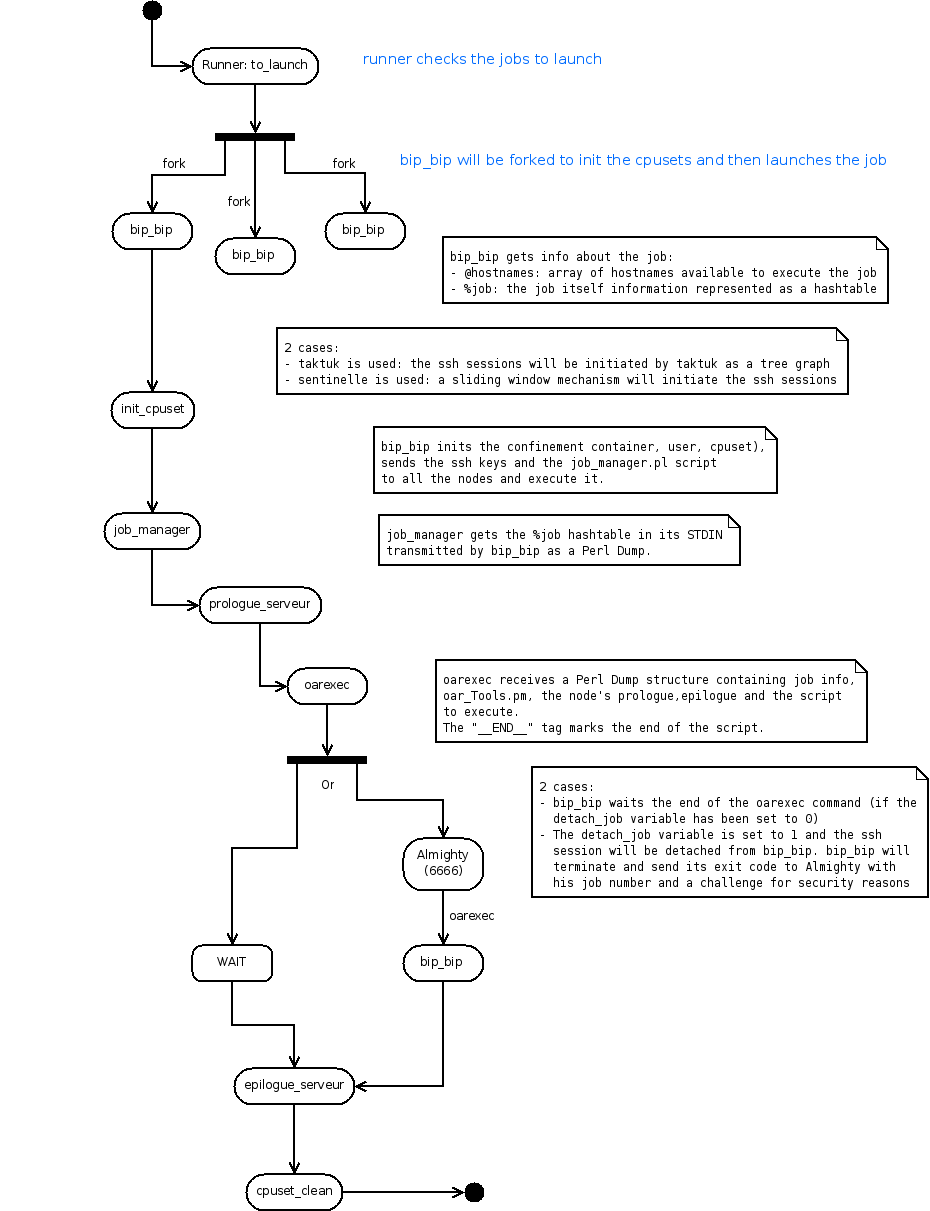 Runner: to_launch

runner checks the jobs to launch

fork

fork

fork

bip_bip will be forked to init the cpusets and then launches the job

bip_bip

bip_bip

bip_bip

bip_bip gets info about the job:
- @hostnames: array of hostnames available to execute the job
- %job: the job itself information represented as a hashtable

2 cases:
- taktuk is used: the ssh sessions will be initiated by taktuk as a tree graph
- sentinelle is used: a sliding window mechanism will initiate the ssh sessions

init_cpuset

bip_bip inits the confinement container, user, cpuset), sends the ssh keys and the job_manager.pl script to all the nodes and execute it.

job_manager

job_manager gets the %job hashtable in its STDIN transmitted by bip_bip as a Perl Dump.

prologue_serveur

oarexec

oarexec receives a Perl Dump structure containing job info, oar_Tools.pm, the node's prologue,epilogue and the script to execute.
The "__END__" tag marks the end of the script.

Or

2 cases:
- bip_bip waits the end of the oarexec command (if the detach_job variable has been set to 0)
- The detach_job variable is set to 1 and the ssh session will be detached from bip_bip. bip_bip will terminate and send its exit code to Almighty with his job number and a challenge for security reasons

Almighty (6666)

oarexec

WAIT

bip_bip

epilogue_serveur

cpuset_clean